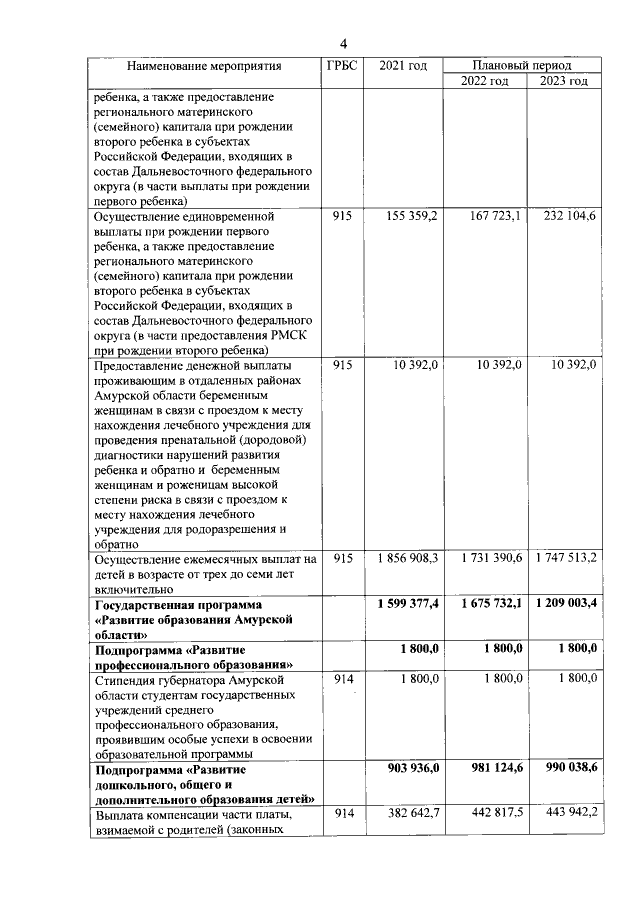 4

| Наименование мероприятия | ГРБС | 2021 год | Плановый период | |
|---|---|---|---|---|
| | | | 2022 год | 2023 год |
| ребенка, а также предоставление регионального материнского (семейного) капитала при рождении второго ребенка в субъектах Российской Федерации, входящих в состав Дальневосточного федерального округа (в части выплаты при рождении первого ребенка) | | | | |
| Осуществление единовременной выплаты при рождении первого ребенка, а также предоставление регионального материнского (семейного) капитала при рождении второго ребенка в субъектах Российской Федерации, входящих в состав Дальневосточного федерального округа (в части предоставления РМСК при рождении второго ребенка) | 915 | 155 359,2 | 167 723,1 | 232 104,6 |
| Предоставление денежной выплаты проживающим в отдаленных районах Амурской области беременным женщинам в связи с проездом к месту нахождения лечебного учреждения для проведения пренатальной (дородовой) диагностики нарушений развития ребенка и обратно и беременным женщинам и роженицам высокой степени риска в связи с проездом к месту нахождения лечебного учреждения для родоразрешения и обратно | 915 | 10 392,0 | 10 392,0 | 10 392,0 |
| Осуществление ежемесячных выплат на детей в возрасте от трех до семи лет включительно | 915 | 1 856 908,3 | 1 731 390,6 | 1 747 513,2 |
| Государственная программа «Развитие образования Амурской области» | | 1 599 377,4 | 1 675 732,1 | 1 209 003,4 |
| Подпрограмма «Развитие профессионального образования» | | 1 800,0 | 1 800,0 | 1 800,0 |
| Стипендия губернатора Амурской области студентам государственных учреждений среднего профессионального образования, проявившим особые успехи в освоении образовательной программы | 914 | 1 800,0 | 1 800,0 | 1 800,0 |
| Подпрограмма «Развитие дошкольного, общего и дополнительного образования детей» | | 903 936,0 | 981 124,6 | 990 038,6 |
| Выплата компенсации части платы, взимаемой с родителей (законных | 914 | 382 642,7 | 442 817,5 | 443 942,2 |